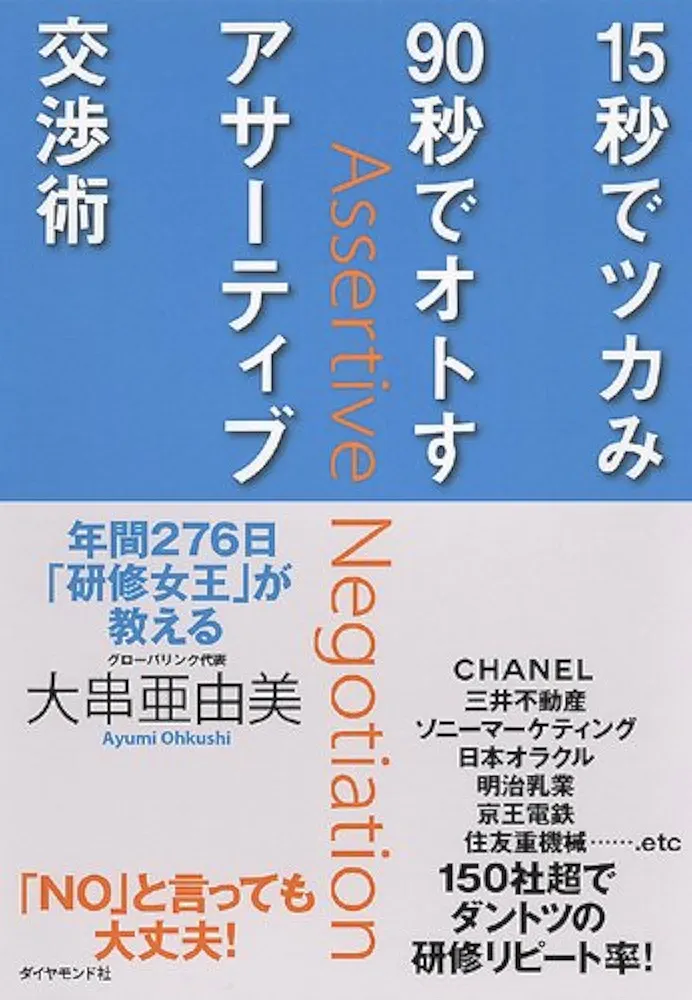 15秒でツカみ
90秒でオトす
アサーティブ
交渉術

Assertive Negotiation

年間276日
「研修女王」が
教える
グローバリンク代表
大串亜由美
Ayumi Ohkushi

CHANEL
三井不動産
ソニーマーケティング
日本オラクル
明治乳業
京王電鉄
住友重機械…….etc
150社超で
ダントツの
研修リピート率!

「NO」と言っても
大丈夫!

ダイヤモンド社